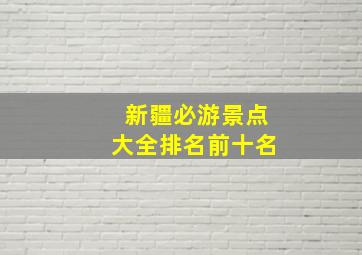 新疆必游景点
大全排名前十名